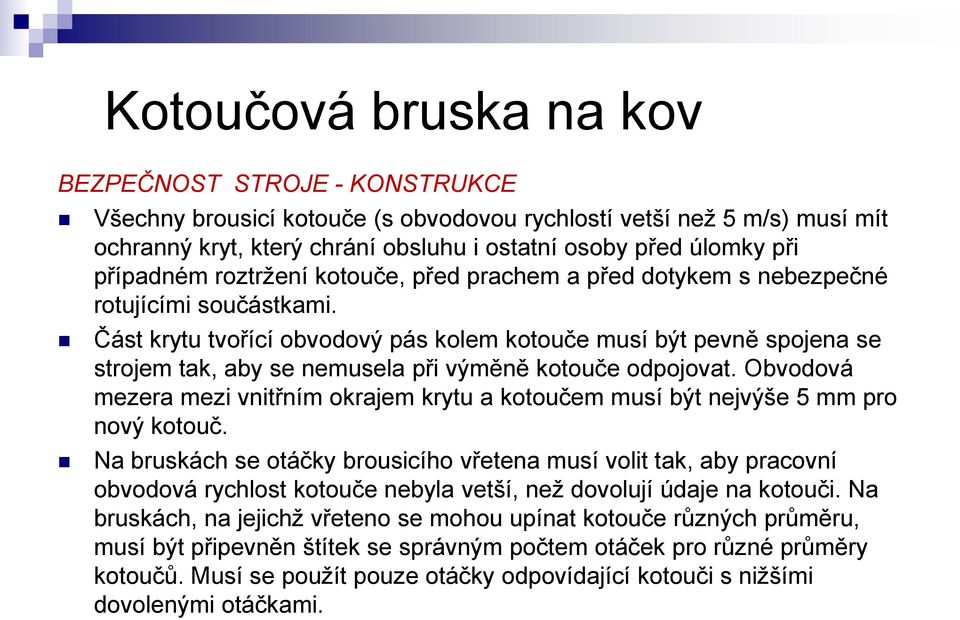 Kotoučová bruska na kov

BEZPEČNOST STROJE - KONSTRUKCE

Všechny brousicí kotouče (s obvodovou rychlostí vetší než 5 m/s) musí mít ochranný kryt, který chrání obsluhu i ostatní osoby před úlomky při případném roztržení kotouče, před prachem a před dotykem s nebezpečné rotujícími součástkami.

Část krytu tvořící obvodový pás kolem kotouče musí být pevně spojena se strojem tak, aby se nemusela při výměně kotouče odpojovat. Obvodová mezera mezi vnitřním okrajem krytu a kotoučem musí být nejvýše 5 mm pro nový kotouč.

Na bruskách se otáčky brousicího vřetena musí volit tak, aby pracovní obvodová rychlost kotouče nebyla vetší, než dovolují údaje na kotouči. Na bruskách, na jejichž vřeteno se mohou upínat kotouče různých průměru, musí být připevněn štítek se správným počtem otáček pro různé průměry kotoučů. Musí se použít pouze otáčky odpovídající kotouči s nižšími dovolenými otáčkami.